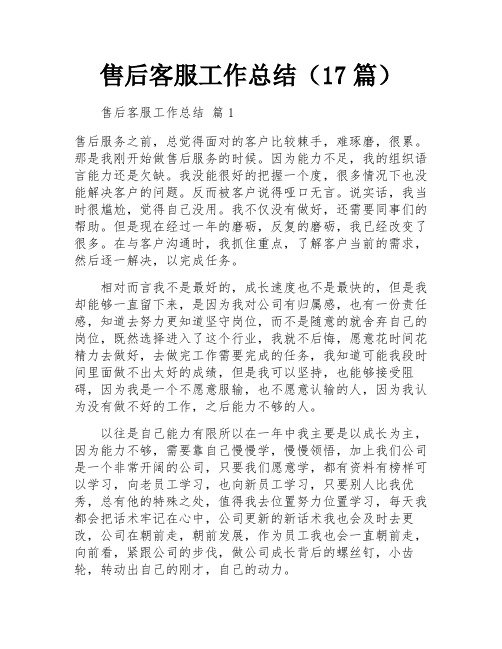 售后客服工作总结（17 篇）

售后客服工作总结 篇 1

售后服务之前，总觉得面对的客户比较棘手，难琢磨，很累。那是我刚开始做售后服务的时候。因为能力不足，我的组织语言能力还是欠缺。我没能很好的把握一个度，很多情况下也没能解决客户的问题。反而被客户说得哑口无言。说实话，我当时很尴尬，觉得自己没用。我不仅没有做好，还需要同事们的帮助。但是现在经过一年的磨砺，反复的磨砺，我已经改变了很多。在与客户沟通时，我抓住重点，了解客户当前的需求，然后逐一解决，以完成任务。

相对而言我不是最好的，成长速度也不是最快的，但是我却能够一直留下来，是因为我对公司有归属感，也有一份责任感，知道去努力更知道坚守岗位，而不是随意的就舍弃自己的岗位，既然选择进入了这个行业，我就不后悔，愿意花时间花精力去做好，去做完工作需要完成的任务，我知道可能我段时间里面做不出太好的成绩，但是我可以坚持，也能够接受阻碍，因为我是一个不愿意服输，也不愿意认输的人，因为我认为没有做不好的工作，之后能力不够的人。

以往是自己能力有限所以在一年中我主要是以成长为主，因为能力不够，需要靠自己慢慢学，慢慢领悟，加上我们公司是一个非常开阔的公司，只要我们愿意学，都有资料有榜样可以学习，向老员工学习，也向新员工学习，只要别人比我优秀，总有他的特殊之处，值得我去位置努力位置学习，每天我都会把话术牢记在心中，公司更新的新话术我也会及时去更改，公司在朝前走，朝前发展，作为员工我也会一直朝前走，向前看，紧跟公司的步伐，做公司成长背后的螺丝钉，小齿轮，转动出自己的刚才，自己的动力。